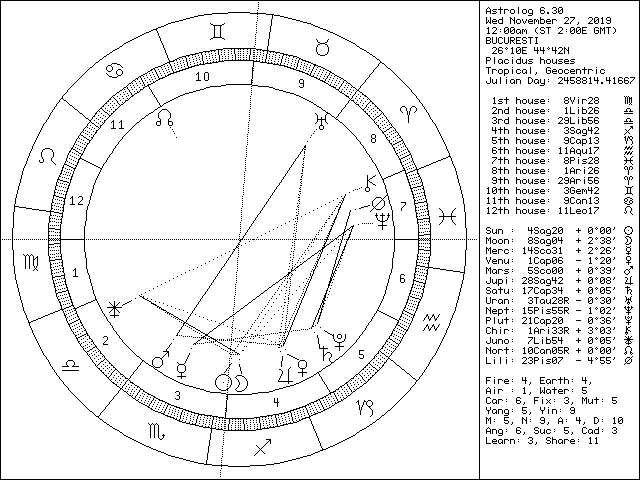 10
9
11
8
12
7
1
6
2
5
3
4

Astrolog 6.30
Wed November 27, 2019
12:00am (ST 2:00E GMT)
BUCURESTI
26°10E 44°42N
Placidus houses
Tropical, Geocentric
Julian Day: 2458814.41667

1st house: 8Vir28
2nd house: 1Lib26
3rd house: 29Lib56
4th house: 3Sag42
5th house: 9Cap13
6th house: 11Aqu17
7th house: 8Pis28
8th house: 1Ari26
9th house: 29Ari56
10th house: 3Gem42
11th house: 9Can13
12th house: 11Leo17

Sun : 4Sag20 + 0°00'
Moon: 8Sag04 + 2°38'
Merc: 14Sco31 + 2°26'
Venu: 1Cap06 - 1°20'
Mars: 5Sco00 + 0°39'
Jupi: 28Sag42 + 0°08'
Satu: 17Cap34 + 0°05'
Uran: 3Tau28R - 0°30'
Nept: 15Pis55R - 1°02'
Plut: 21Cap20 - 0°36'
Chir: 1Ari33R + 3°03'
Juno: 7Lib54 + 0°05'
Nort: 10Can05R + 0°00'
Lili: 23Pis07 - 4°55'

Fire: 4, Earth: 4,
Air : 1, Water: 5
Car: 6, Fix: 3, Mut: 5
Yang: 5, Yin: 9
M: 5, N: 9, A: 4, D: 10
Ang: 6, Suc: 5, Cad: 3
Learn: 3, Share: 11